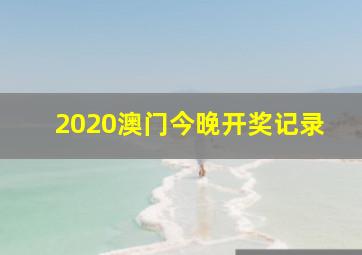 2020澳门今晚开奖记录